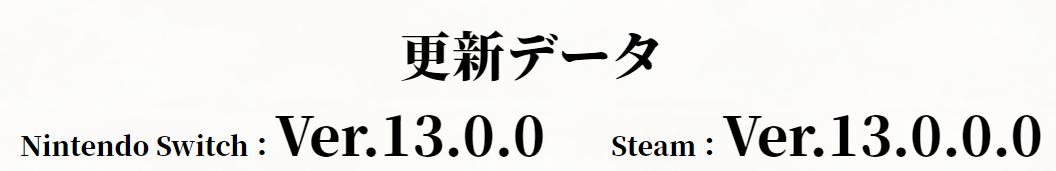 更新データ

Nintendo Switch : Ver.13.0.0 Steam : Ver.13.0.0.0